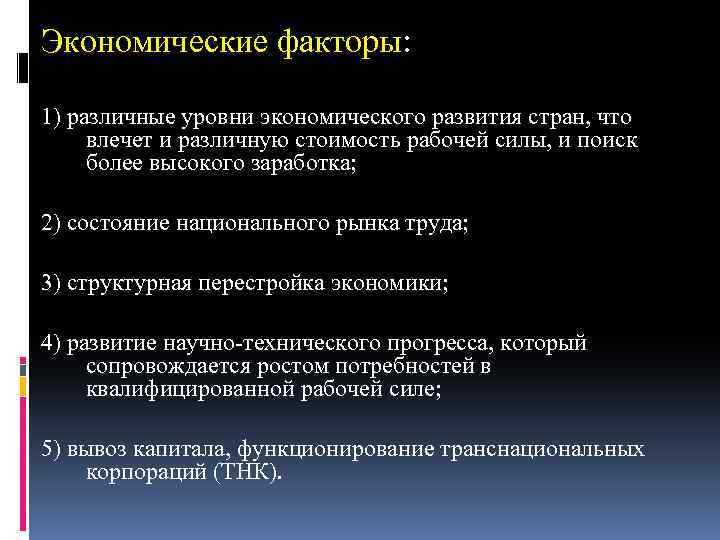 Экономические факторы:

1) различные уровни экономического развития стран, что влечет и различную стоимость рабочей силы, и поиск более высокого заработка;

2) состояние национального рынка труда;

3) структурная перестройка экономики;

4) развитие научно-технического прогресса, который сопровождается ростом потребностей в квалифицированной рабочей силе;

5) вывоз капитала, функционирование транснациональных корпораций (ТНК).